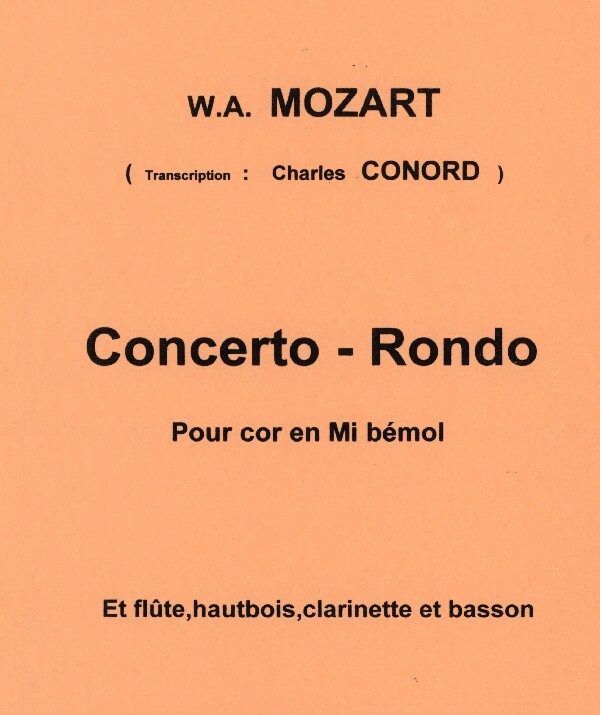 W.A. MOZART

( Transcription : Charles CONORD )

Concerto - Rondo

Pour cor en Mi bémol

Et flûte,hautbois,clarinette et basson